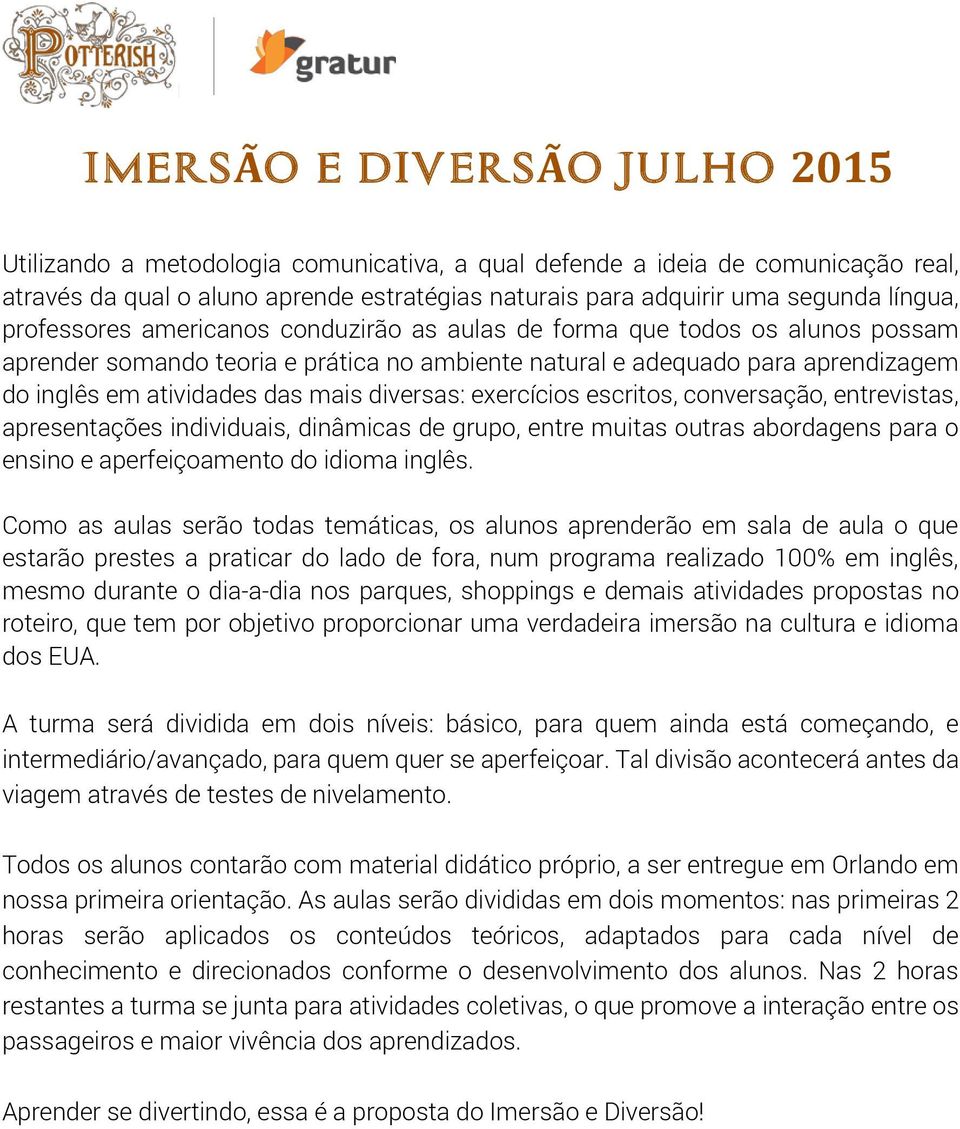 POTTERISH

gratur

IMERSÃO E DIVERSÃO JULHO 2015

Utilizando a metodologia comunicativa, a qual defende a ideia de comunicação real, através da qual o aluno aprende estratégias naturais para adquirir uma segunda língua, professores americanos conduzirão as aulas de forma que todos os alunos possam aprender somando teoria e prática no ambiente natural e adequado para aprendizagem do inglês em atividades das mais diversas: exercícios escritos, conversação, entrevistas, apresentações individuais, dinâmicas de grupo, entre muitas outras abordagens para o ensino e aperfeiçoamento do idioma inglês.

Como as aulas serão todas temáticas, os alunos aprenderão em sala de aula o que estarão prestes a praticar do lado de fora, num programa realizado 100% em inglês, mesmo durante o dia-a-dia nos parques, shoppings e demais atividades propostas no roteiro, que tem por objetivo proporcionar uma verdadeira imersão na cultura e idioma dos EUA.

A turma será dividida em dois níveis: básico, para quem ainda está começando, e intermediário/avançado, para quem quer se aperfeiçoar. Tal divisão acontecerá antes da viagem através de testes de nivelamento.

Todos os alunos contarão com material didático próprio, a ser entregue em Orlando em nossa primeira orientação. As aulas serão divididas em dois momentos: nas primeiras 2 horas serão aplicados os conteúdos teóricos, adaptados para cada nível de conhecimento e direcionados conforme o desenvolvimento dos alunos. Nas 2 horas restantes a turma se junta para atividades coletivas, o que promove a interação entre os passageiros e maior vivência dos aprendizados.

Aprender se divertindo, essa é a proposta do Imersão e Diversão!